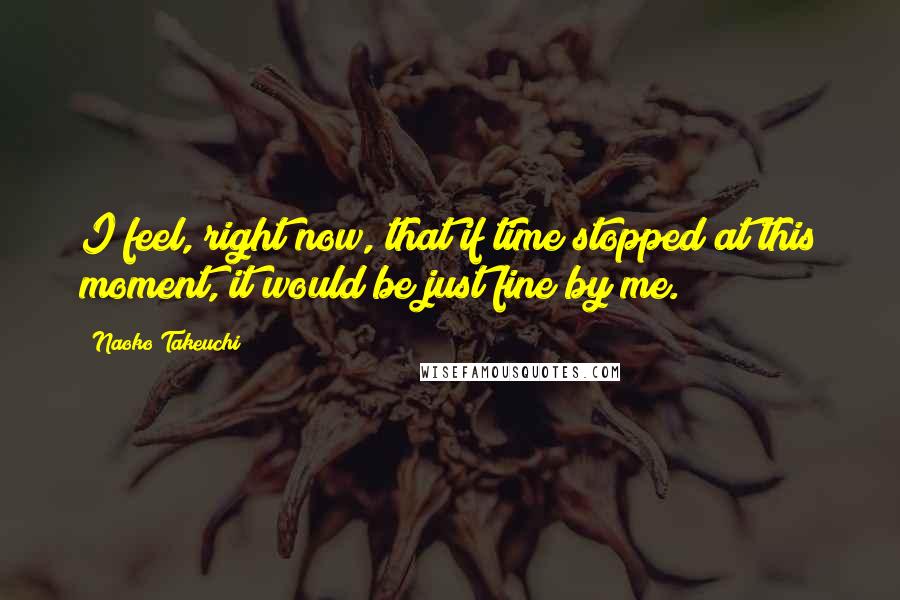 I feel, right now, that if time stopped at this moment, it would be just fine by me.

Naoko Takeuchi

WISEFAMOUSQUOTES.COM